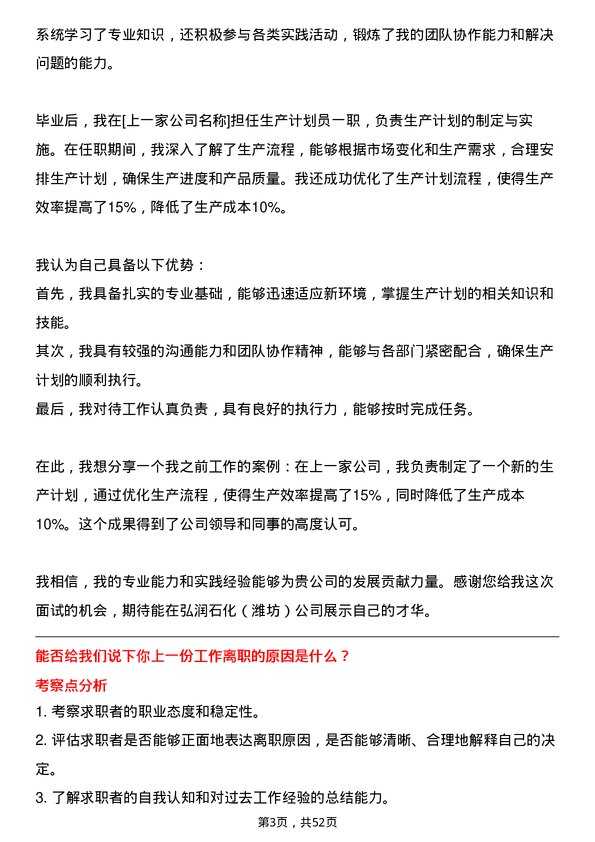 系统学习了专业知识，还积极参与各类实践活动，锻炼了我的团队协作能力和解决问题的能力。

毕业后，我在[上一家公司名称]担任生产计划员一职，负责生产计划的制定与实施。在任职期间，我深入了解了生产流程，能够根据市场变化和生产需求，合理安排生产计划，确保生产进度和产品质量。我还成功优化了生产计划流程，使得生产效率提高了15%，降低了生产成本10%。

我认为自己具备以下优势：
首先，我具备扎实的专业基础，能够迅速适应新环境，掌握生产计划的相关知识和技能。
其次，我具有较强的沟通能力和团队协作精神，能够与各部门紧密配合，确保生产计划的顺利执行。
最后，我对待工作认真负责，具有良好的执行力，能够按时完成任务。

在此，我想分享一个我之前工作的案例：在上一家公司，我负责制定了一个新的生产计划，通过优化生产流程，使得生产效率提高了15%，同时降低了生产成本10%。这个成果得到了公司领导和同事的高度认可。

我相信，我的专业能力和实践经验能够为贵公司的发展贡献力量。感谢您给我这次面试的机会，期待能在弘润石化（潍坊）公司展示自己的才华。

能否给我们说下你上一份工作离职的原因是什么？

考察点分析

1. 考察求职者的职业态度和稳定性。
2. 评估求职者是否能够正面地表达离职原因，是否能够清晰、合理地解释自己的决定。
3. 了解求职者的自我认知和对过去工作经验的总结能力。

第3页，共52页